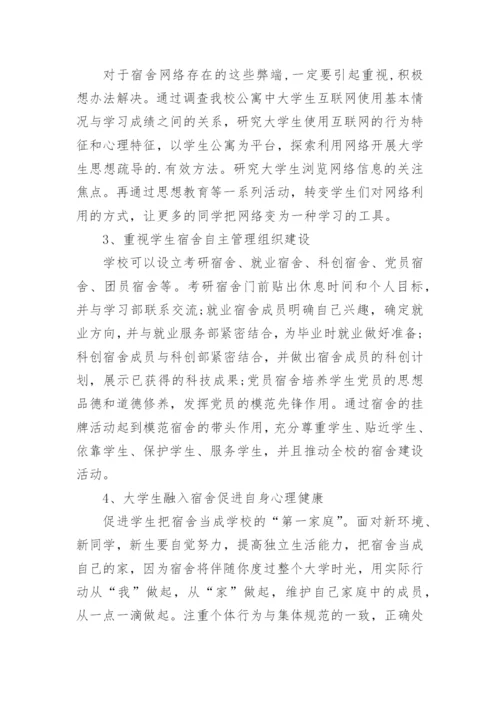 对于宿舍网络存在的这些弊端，一定要引起重视，积极想办法解决。通过调查我校公寓中大学生互联网使用基本情况与学习成绩之间的关系，研究大学生使用互联网的行为特征和心理特征，以学生公寓为平台，探索利用网络开展大学生思想疏导的.有效方法。研究大学生浏览网络信息的关注焦点。再通过思想教育等一系列活动，转变学生们对网络利用的方式，让更多的同学把网络变为一种学习的工具。

3、重视学生宿舍自主管理组织建设

学校可以设立考研宿舍、就业宿舍、科创宿舍、党员宿舍、团员宿舍等。考研宿舍门前贴出休息时间和个人目标，并与学习部联系交流;就业宿舍成员明确自己兴趣，确定就业方向，并与就业服务部紧密结合，为毕业时就业做好准备;科创宿舍成员与科创部紧密结合，并做出宿舍成员的科创计划，展示已获得的科技成果;党员宿舍培养学生党员的思想品德和道德修养，发挥党员的模范先锋作用。通过宿舍的挂牌活动起到模范宿舍的带头作用，充分尊重学生、贴近学生、依靠学生、保护学生、服务学生，并且推动全校的宿舍建设活动。

4、大学生融入宿舍促进自身心理健康

促进学生把宿舍当成学校的“第一家庭”。面对新环境、新同学，新生要自觉努力，提高独立生活能力，把宿舍当成自己的家，因为宿舍将伴随你度过整个大学时光，用实际行动从“我”做起，从“家”做起，维护自己家庭中的成员，从一点一滴做起。注重个体行为与集体规范的一致，正确处